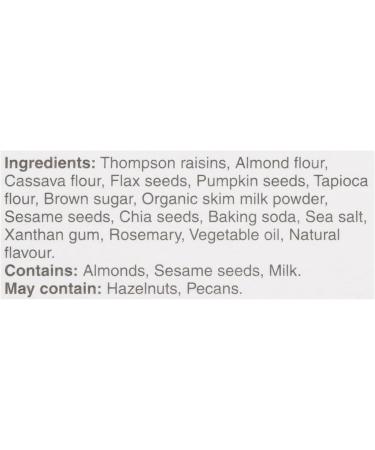 Ingredients: Thompson raisins, Almond flour, Cassava flour, Flax seeds, Pumpkin seeds, Tapioca flour, Brown sugar, Organic skim milk powder, Sesame seeds, Chia seeds, Baking soda, Sea salt, Xanthan gum, Rosemary, Vegetable oil, Natural flavour.
Contains: Almonds, Sesame seeds, Milk.
May contain: Hazelnuts, Pecans.